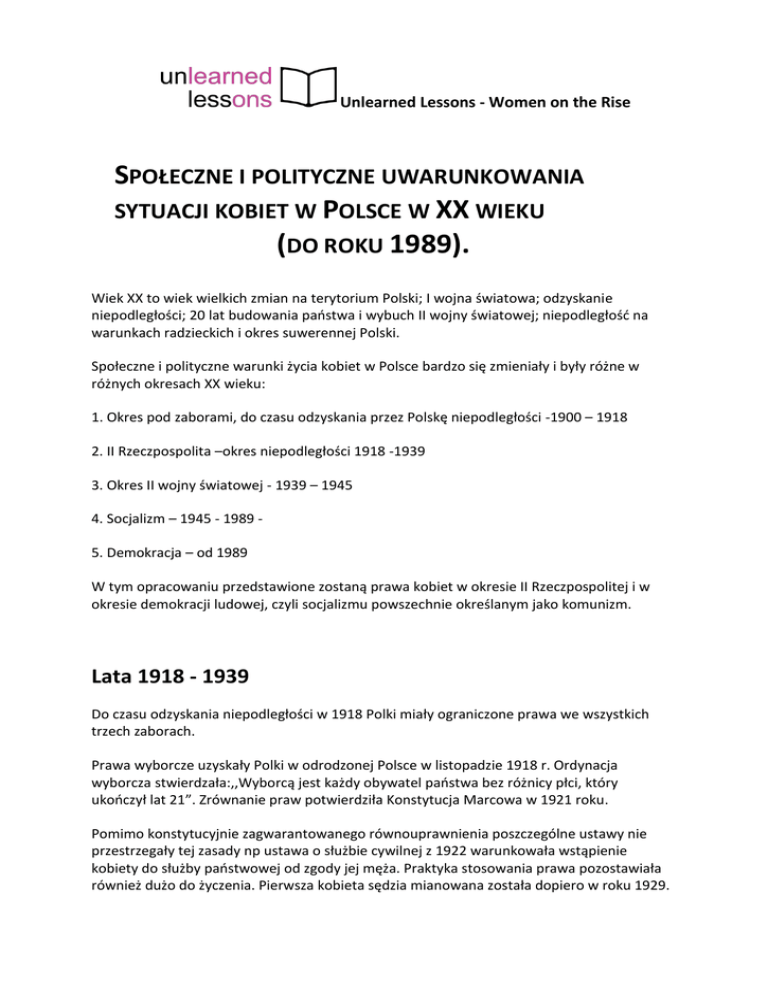 unlearned lessons Unlearned Lessons - Women on the Rise

SPOŁECZNE I POLITYCZNE UWARUNKOWANIA SYTUACJI KOBIET W POLSCE W XX WIEKU (DO ROKU 1989).

Wiek XX to wiek wielkich zmian na terytorium Polski; I wojna światowa; odzyskanie niepodległości; 20 lat budowania państwa i wybuch II wojny światowej; niepodległość na warunkach radzieckich i okres suwerennej Polski.

Społeczne i polityczne warunki życia kobiet w Polsce bardzo się zmieniały i były różne w różnych okresach XX wieku:

1. Okres pod zaborami, do czasu odzyskania przez Polskę niepodległości -1900 – 1918

2. II Rzeczpospolita –okres niepodległości 1918 -1939

3. Okres II wojny światowej - 1939 – 1945

4. Socjalizm – 1945 - 1989 -

5. Demokracja – od 1989

W tym opracowaniu przedstawione zostaną prawa kobiet w okresie II Rzeczpospolitej i w okresie demokracji ludowej, czyli socjalizmu powszechnie określanym jako komunizm.

Lata 1918 - 1939

Do czasu odzyskania niepodległości w 1918 Polki miały ograniczone prawa we wszystkich trzech zaborach.

Prawa wyborcze uzyskały Polki w odrodzonej Polsce w listopadzie 1918 r. Ordynacja wyborcza stwierdzała:,,Wyborcą jest każdy obywatel państwa bez różnicy płci, który ukończył lat 21”. Zrównanie praw potwierdziła Konstytucja Marcowa w 1921 roku.

Pomimo konstytucyjnie zagwarantowanego równouprawnienia poszczególne ustawy nie przestrzegały tej zasady np ustawa o służbie cywilnej z 1922 warunkowała wstąpienie kobiety do służby państwowej od zgody jej męża. Praktyka stosowania prawa pozostawiała również dużo do życzenia. Pierwsza kobieta sędzia mianowana została dopiero w roku 1929.